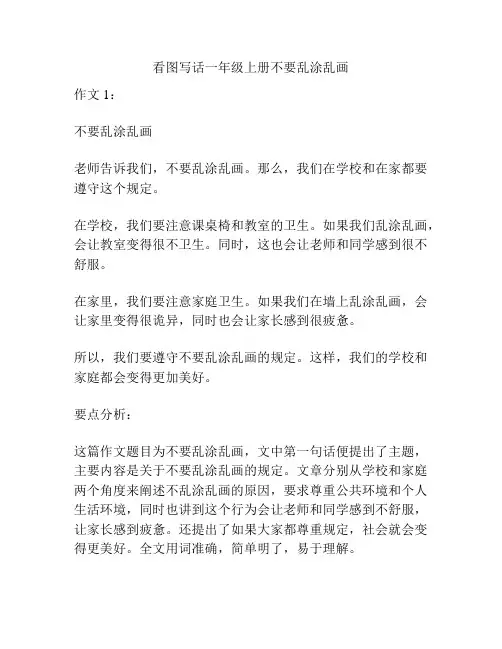 看图写话一年级上册不要乱涂乱画

作文 1：

不要乱涂乱画

老师告诉我们，不要乱涂乱画。那么，我们在学校和在家都要遵守这个规定。

在学校，我们要注意课桌椅和教室的卫生。如果我们乱涂乱画，会让教室变得很不卫生。同时，这也会让老师和同学感到很不舒服。

在家里，我们要注意家庭卫生。如果我们在墙上乱涂乱画，会让家里变得很诡异，同时也会让家长感到很疲惫。

所以，我们要遵守不要乱涂乱画的规定。这样，我们的学校和家庭都会变得更加美好。

要点分析：

这篇作文题目为不要乱涂乱画，文中第一句话便提出了主题，主要内容是关于不要乱涂乱画的规定。文章分别从学校和家庭两个角度来阐述不乱涂乱画的原因，要求尊重公共环境和个人生活环境，同时也讲到这个行为会让老师和同学感到不舒服，让家长感到疲惫。还提出了如果大家都尊重规定，社会就会变得更美好。全文用词准确，简单明了，易于理解。